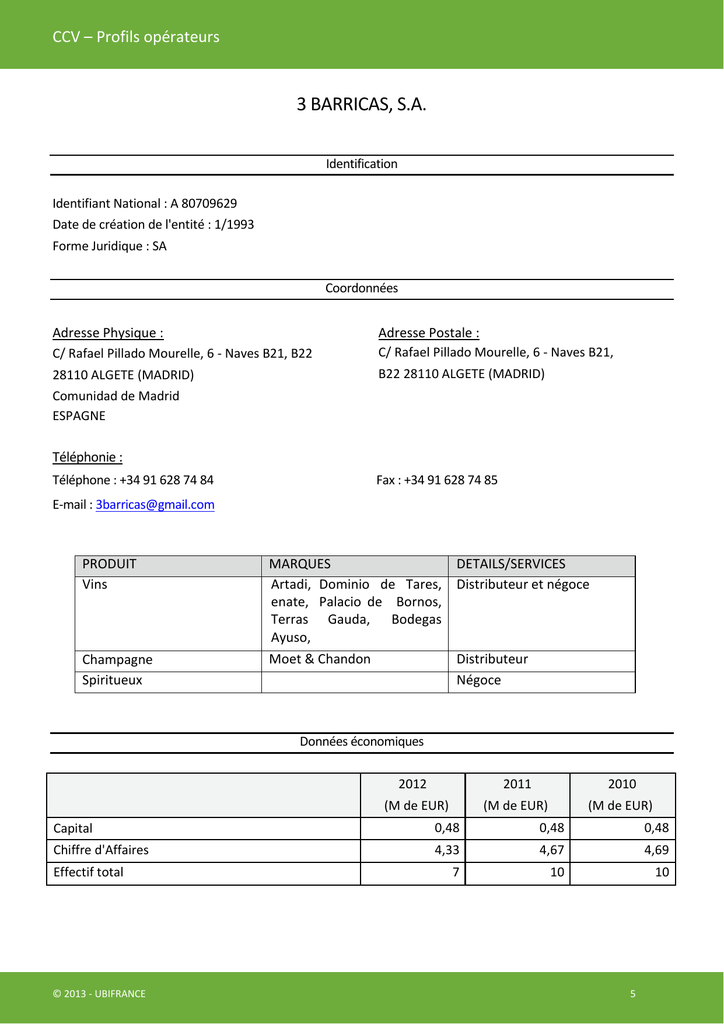 CCV – Profils opérateurs

3 BARRICAS, S.A.

Identification

Identifiant National : A 80709629
Date de création de l'entité : 1/1993
Forme Juridique : SA

Coordonnées

Adresse Physique :
C/ Rafael Pillado Mourelle, 6 - Naves B21, B22
28110 ALGETE (MADRID)
Comunidad de Madrid
ESPAGNE

Adresse Postale :
C/ Rafael Pillado Mourelle, 6 - Naves B21, B22 28110 ALGETE (MADRID)

Téléphonie :
Téléphone : +34 91 628 74 84

Fax : +34 91 628 74 85

E-mail : 3barricas@gmail.com

| PRODUIT | MARQUES | DETAILS/SERVICES |
|---|---|---|
| Vins | Artadi, Dominio de Tares, enate, Palacio de Bornos, Terras Gauda, Bodegas Ayuso, | Distributeur et négoce |
| Champagne | Moet & Chandon | Distributeur |
| Spiritueux | | Négoce |

Données économiques

| | 2012 (M de EUR) | 2011 (M de EUR) | 2010 (M de EUR) |
|---|---|---|---|
| Capital | 0,48 | 0,48 | 0,48 |
| Chiffre d'Affaires | 4,33 | 4,67 | 4,69 |
| Effectif total | 7 | 10 | 10 |

© 2013 - UBIFRANCE

5